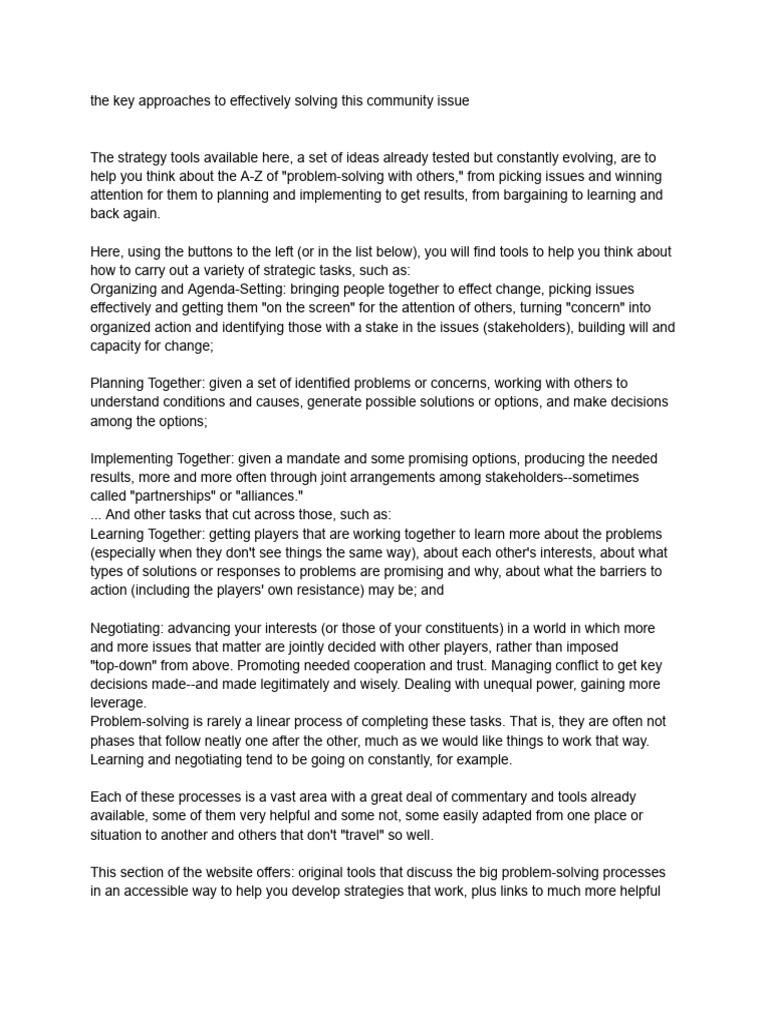 the key approaches to effectively solving this community issue

The strategy tools available here, a set of ideas already tested but constantly evolving, are to help you think about the A-Z of "problem-solving with others," from picking issues and winning attention for them to planning and implementing to get results, from bargaining to learning and back again.

Here, using the buttons to the left (or in the list below), you will find tools to help you think about how to carry out a variety of strategic tasks, such as:
Organizing and Agenda-Setting: bringing people together to effect change, picking issues effectively and getting them "on the screen" for the attention of others, turning "concern" into organized action and identifying those with a stake in the issues (stakeholders), building will and capacity for change;

Planning Together: given a set of identified problems or concerns, working with others to understand conditions and causes, generate possible solutions or options, and make decisions among the options;

Implementing Together: given a mandate and some promising options, producing the needed results, more and more often through joint arrangements among stakeholders--sometimes called "partnerships" or "alliances."
... And other tasks that cut across those, such as:
Learning Together: getting players that are working together to learn more about the problems (especially when they don't see things the same way), about each other's interests, about what types of solutions or responses to problems are promising and why, about what the barriers to action (including the players' own resistance) may be; and

Negotiating: advancing your interests (or those of your constituents) in a world in which more and more issues that matter are jointly decided with other players, rather than imposed "top-down" from above. Promoting needed cooperation and trust. Managing conflict to get key decisions made--and made legitimately and wisely. Dealing with unequal power, gaining more leverage.
Problem-solving is rarely a linear process of completing these tasks. That is, they are often not phases that follow neatly one after the other, much as we would like things to work that way. Learning and negotiating tend to be going on constantly, for example.

Each of these processes is a vast area with a great deal of commentary and tools already available, some of them very helpful and some not, some easily adapted from one place or situation to another and others that don't "travel" so well.

This section of the website offers: original tools that discuss the big problem-solving processes in an accessible way to help you develop strategies that work, plus links to much more helpful